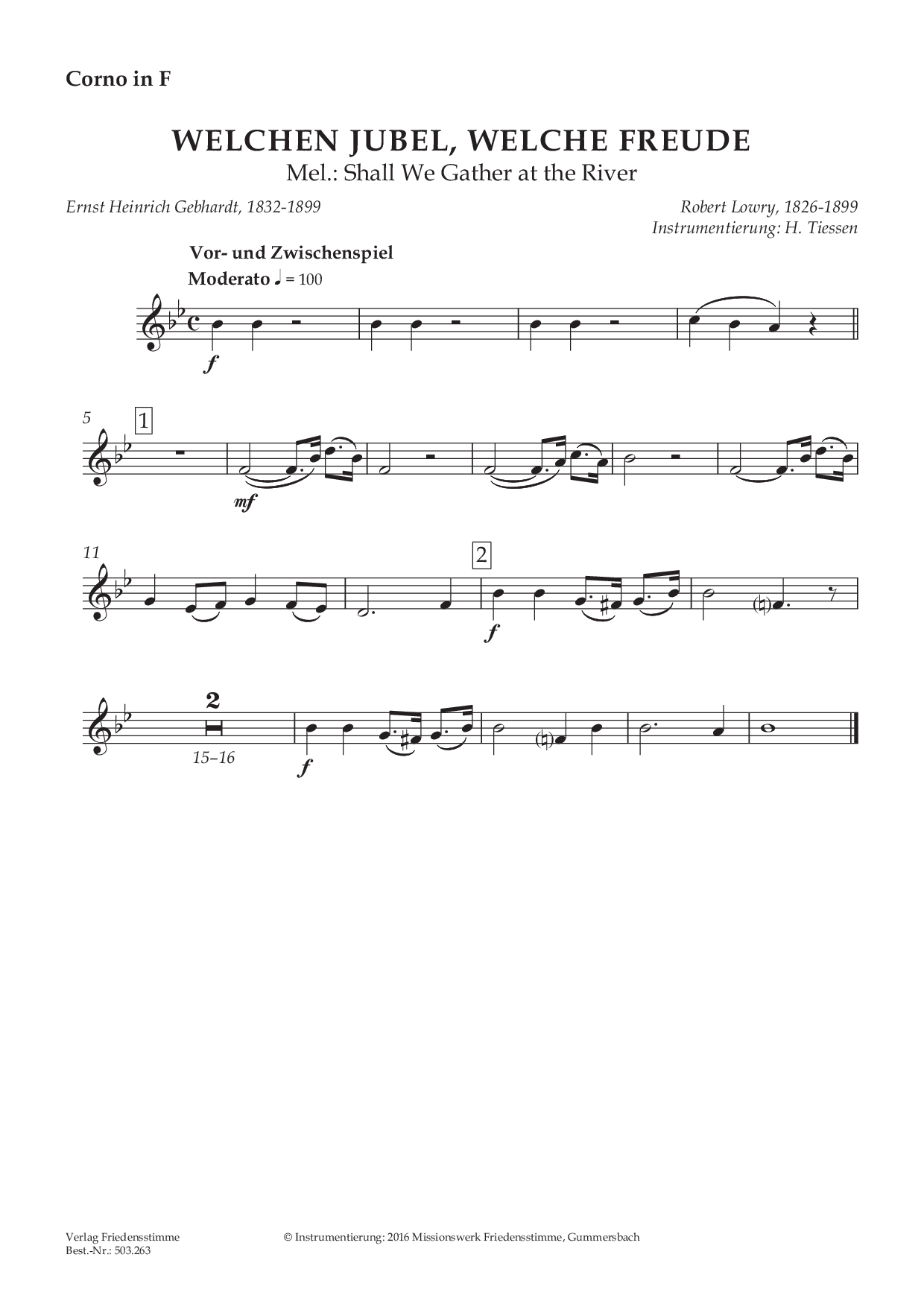 Corno in F

WELCHEN JUBEL, WELCHE FREUDE
Mel.: Shall We Gather at the River

Ernst Heinrich Gebhardt, 1832-1899

Robert Lowry, 1826-1899
Instrumentierung: H. Tiessen

Vor- und Zwischenspiel
Moderato ♩ = 100

f

5
1
mf

11
2
f

2
15–16
f

Verlag Friedensstimme
Best.-Nr.: 503.263

© Instrumentierung: 2016 Missionswerk Friedensstimme, Gummersbach